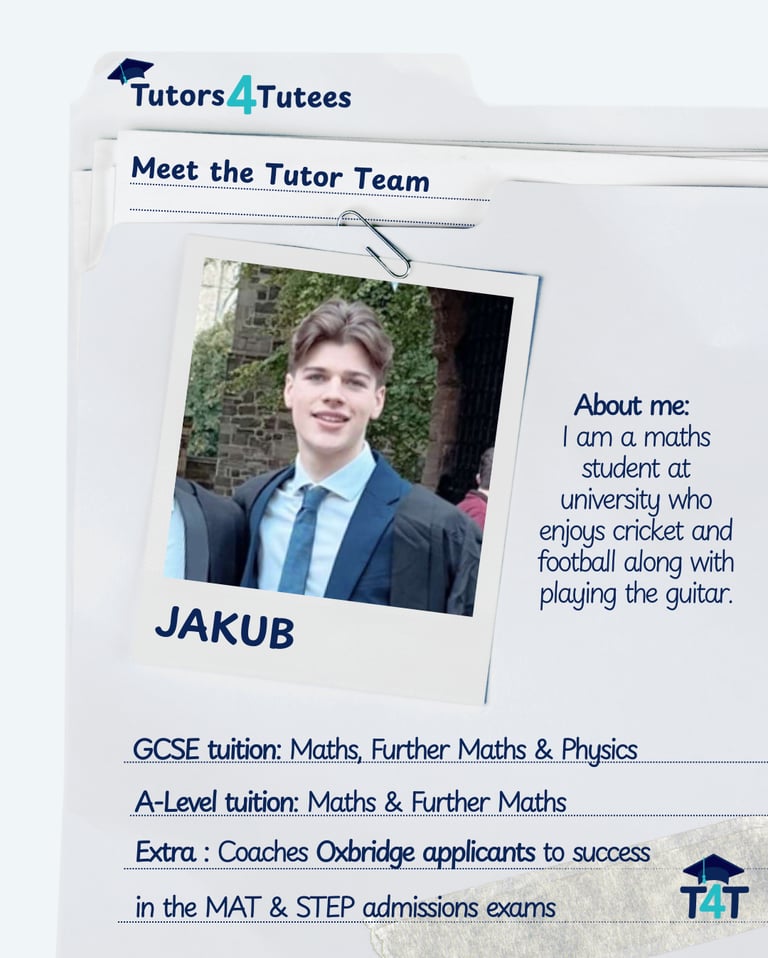 Tutors4Tutees

Meet the Tutor Team

JAKUB

About me:
I am a maths student at university who enjoys cricket and football along with playing the guitar.

GCSE tuition: Maths, Further Maths & Physics

A-Level tuition: Maths & Further Maths

Extra : Coaches Oxbridge applicants to success in the MAT & STEP admissions exams

T4T